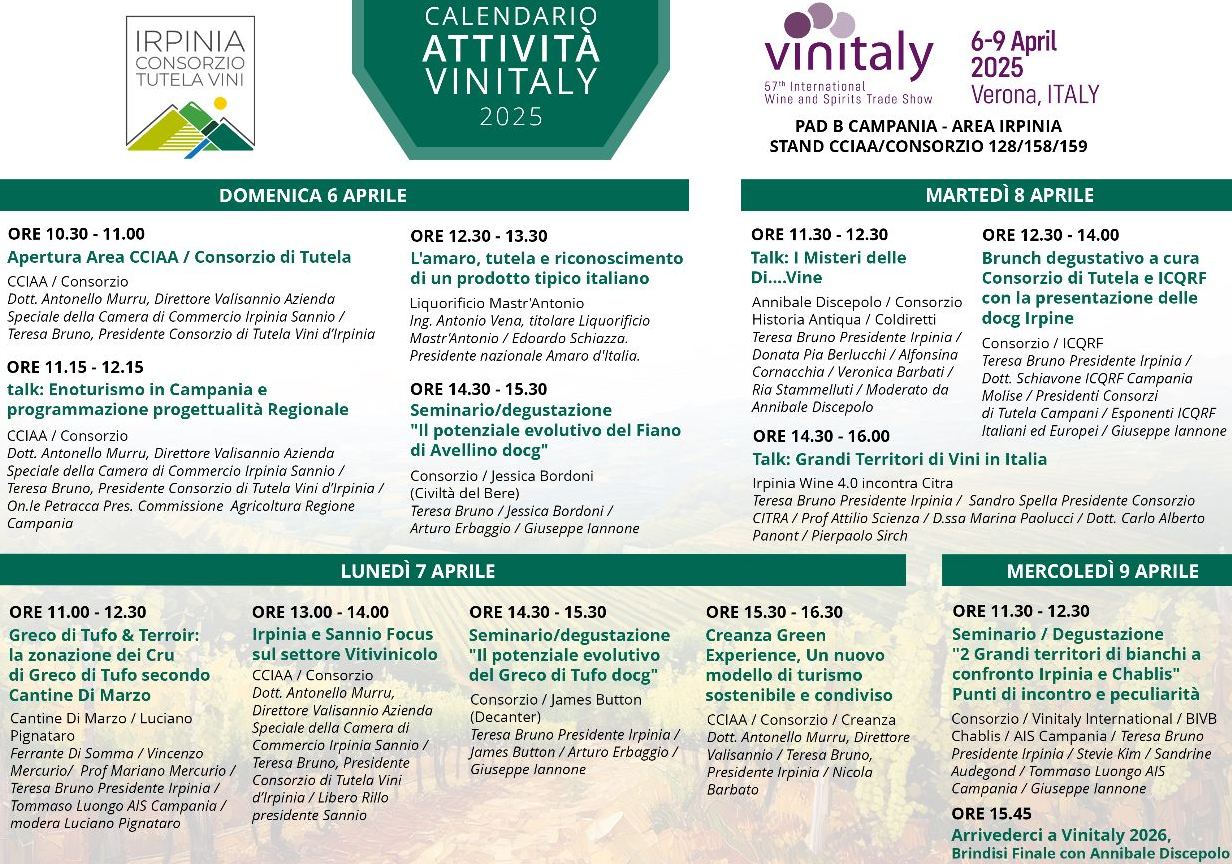 IRPINIA CONSORZIO TUTELA VINI

CALENDARIO ATTIVITÀ VINITALY 2025

vinitaly
57th International Wine and Spirits Trade Show

6-9 April 2025 Verona, ITALY

PAD B CAMPANIA - AREA IRPINIA
STAND CCIAA/CONSORZIO 128/158/159

DOMENICA 6 APRILE

ORE 10.30 - 11.00
Apertura Area CCIAA / Consorzio di Tutela
CCIAA / Consorzio
Dott. Antonello Murru, Direttore Valisannio Azienda Speciale della Camera di Commercio Irpinia Sannio / Teresa Bruno, Presidente Consorzio di Tutela Vini d'Irpinia

ORE 11.15 - 12.15
talk: Enoturismo in Campania e programmazione progettualità Regionale
CCIAA / Consorzio
Dott. Antonello Murru, Direttore Valisannio Azienda Speciale della Camera di Commercio Irpinia Sannio / Teresa Bruno, Presidente Consorzio di Tutela Vini d'Irpinia / On.le Petracca Pres. Commissione Agricoltura Regione Campania

ORE 12.30 - 13.30
L'amaro, tutela e riconoscimento di un prodotto tipico italiano
Liquorificio Mastr'Antonio
Ing. Antonio Vena, titolare Liquorificio Mastr'Antonio / Edoardo Schiazza. Presidente nazionale Amaro d'Italia.

ORE 14.30 - 15.30
Seminario/degustazione "Il potenziale evolutivo del Fiano di Avellino docg"
Consorzio / Jessica Bordoni (Civiltà del Bere)
Teresa Bruno / Jessica Bordoni / Arturo Erbaggio / Giuseppe Iannone

MARTEDÌ 8 APRILE

ORE 11.30 - 12.30
Talk: I Misteri delle Di....Vine
Annibale Discepolo / Consorzio Historia Antiqua / Coldiretti
Teresa Bruno Presidente Irpinia / Donata Pia Berlucchi / Alfonsina Cornacchia / Veronica Barbati / Ria Stammelluti / Moderato da Annibale Discepolo

ORE 12.30 - 14.00
Brunch degustativo a cura Consorzio di Tutela e ICQRF con la presentazione delle docg Irpine
Consorzio / ICQRF
Teresa Bruno Presidente Irpinia / Dott. Schiavone ICQRF Campania Molise / Presidenti Consorzi di Tutela Campani / Esponenti ICQRF Italiani ed Europei / Giuseppe Iannone

ORE 14.30 - 16.00
Talk: Grandi Territori di Vini in Italia
Irpinia Wine 4.0 incontra Citra
Teresa Bruno Presidente Irpinia / Sandro Spella Presidente Consorzio CITRA / Prof Attilio Scienza / D.ssa Marina Paolucci / Dott. Carlo Alberto Panont / Pierpaolo Sirch

LUNEDÌ 7 APRILE

ORE 11.00 - 12.30
Greco di Tufo & Terroir: la zonazione dei Cru di Greco di Tufo secondo Cantine Di Marzo
Cantine Di Marzo / Luciano Pignataro
Ferrante Di Somma / Vincenzo Mercurio/ Prof Mariano Mercurio / Teresa Bruno Presidente Irpinia / Tommaso Luongo AIS Campania / modera Luciano Pignataro

ORE 13.00 - 14.00
Irpinia e Sannio Focus sul settore Vitivinicolo
CCIAA / Consorzio
Dott. Antonello Murru, Direttore Valisannio Azienda Speciale della Camera di Commercio Irpinia Sannio / Teresa Bruno, Presidente Consorzio di Tutela Vini d'Irpinia / Libero Rillo presidente Sannio

ORE 14.30 - 15.30
Seminario/degustazione "Il potenziale evolutivo del Greco di Tufo docg"
Consorzio / James Button (Decanter)
Teresa Bruno Presidente Irpinia / James Button / Arturo Erbaggio / Giuseppe Iannone

ORE 15.30 - 16.30
Creanza Green Experience, Un nuovo modello di turismo sostenibile e condiviso
CCIAA / Consorzio / Creanza
Dott. Antonello Murru, Direttore Valisannio / Teresa Bruno, Presidente Irpinia / Nicola Barbato

MERCOLEDÌ 9 APRILE

ORE 11.30 - 12.30
Seminario / Degustazione "2 Grandi territori di bianchi a confronto Irpinia e Chablis" Punti di incontro e peculiarità
Consorzio / Vinitaly International / BIVB Chablis / AIS Campania / Teresa Bruno Presidente Irpinia / Stevie Kim / Sandrine Audegond / Tommaso Luongo AIS Campania / Giuseppe Iannone

ORE 15.45
Arrivederci a Vinitaly 2026,
Brindisi Finale con Annibale Discepolo